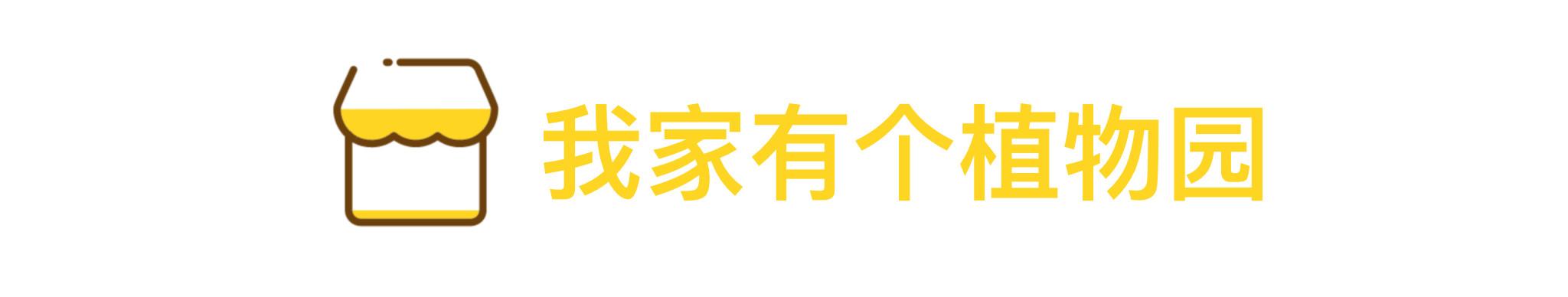 我家有个植物园